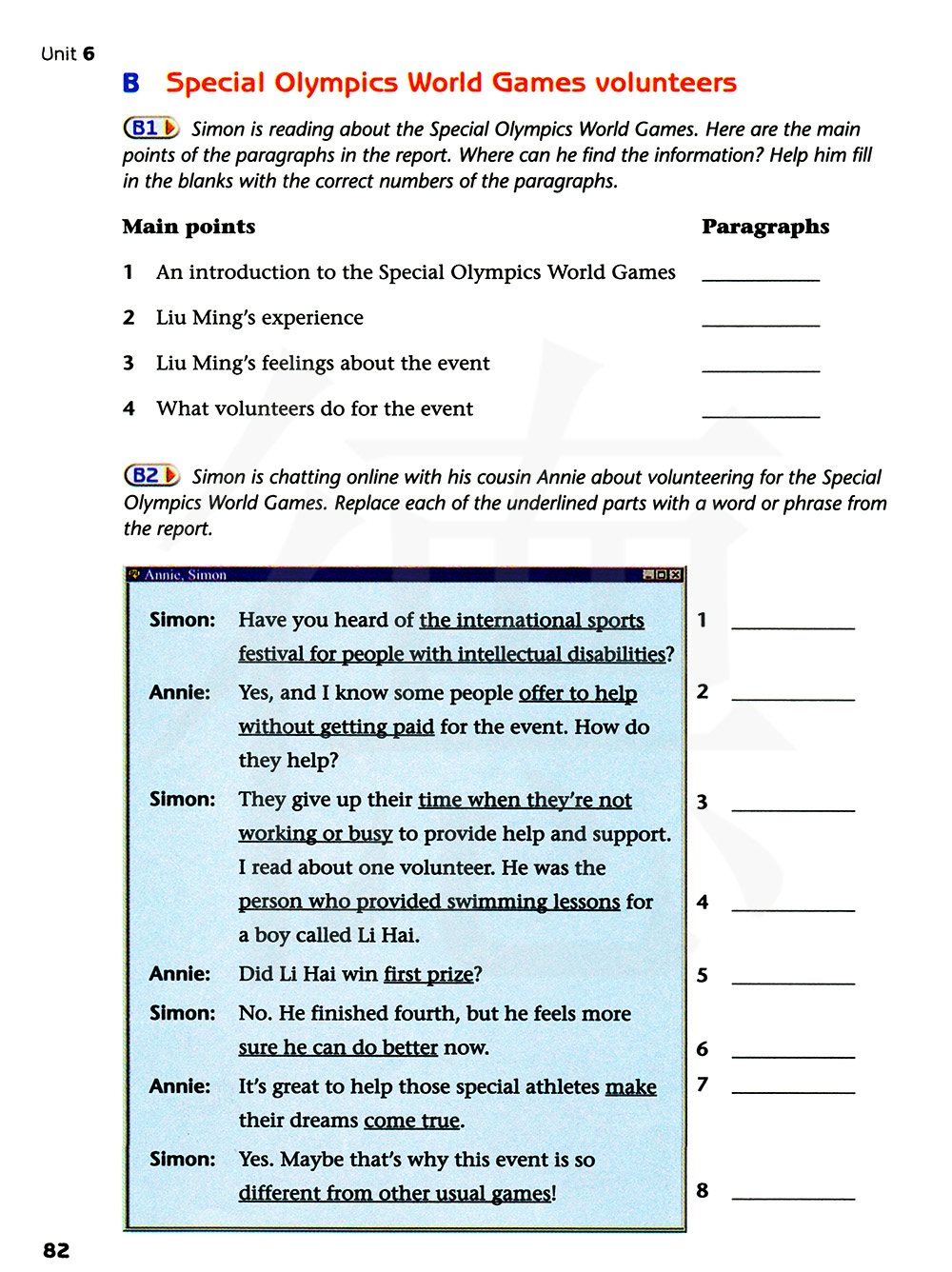 Unit 6

B Special Olympics World Games volunteers

B1 Simon is reading about the Special Olympics World Games. Here are the main points of the paragraphs in the report. Where can he find the information? Help him fill in the blanks with the correct numbers of the paragraphs.

| Main points | Paragraphs |
|---|---|
| 1 An introduction to the Special Olympics World Games | ________ |
| 2 Liu Ming's experience | ________ |
| 3 Liu Ming's feelings about the event | ________ |
| 4 What volunteers do for the event | ________ |

B2 Simon is chatting online with his cousin Annie about volunteering for the Special Olympics World Games. Replace each of the underlined parts with a word or phrase from the report.

Annie, Simon

Simon: Have you heard of the international sports festival for people with intellectual disabilities?

Annie: Yes, and I know some people offer to help without getting paid for the event. How do they help?

Simon: They give up their time when they're not working or busy to provide help and support. I read about one volunteer. He was the person who provided swimming lessons for a boy called Li Hai.

Annie: Did Li Hai win first prize?

Simon: No. He finished fourth, but he feels more sure he can do better now.

Annie: It's great to help those special athletes make their dreams come true.

Simon: Yes. Maybe that's why this event is so different from other usual games!

1 ________
2 ________
3 ________
4 ________
5 ________
6 ________
7 ________
8 ________

82